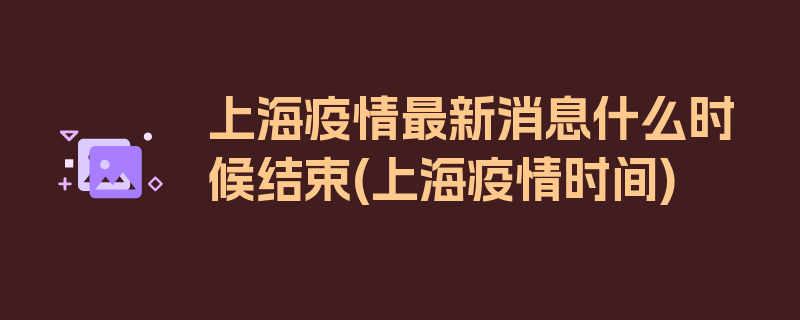 上海疫情最新消息什么时候结束(上海疫情时间)